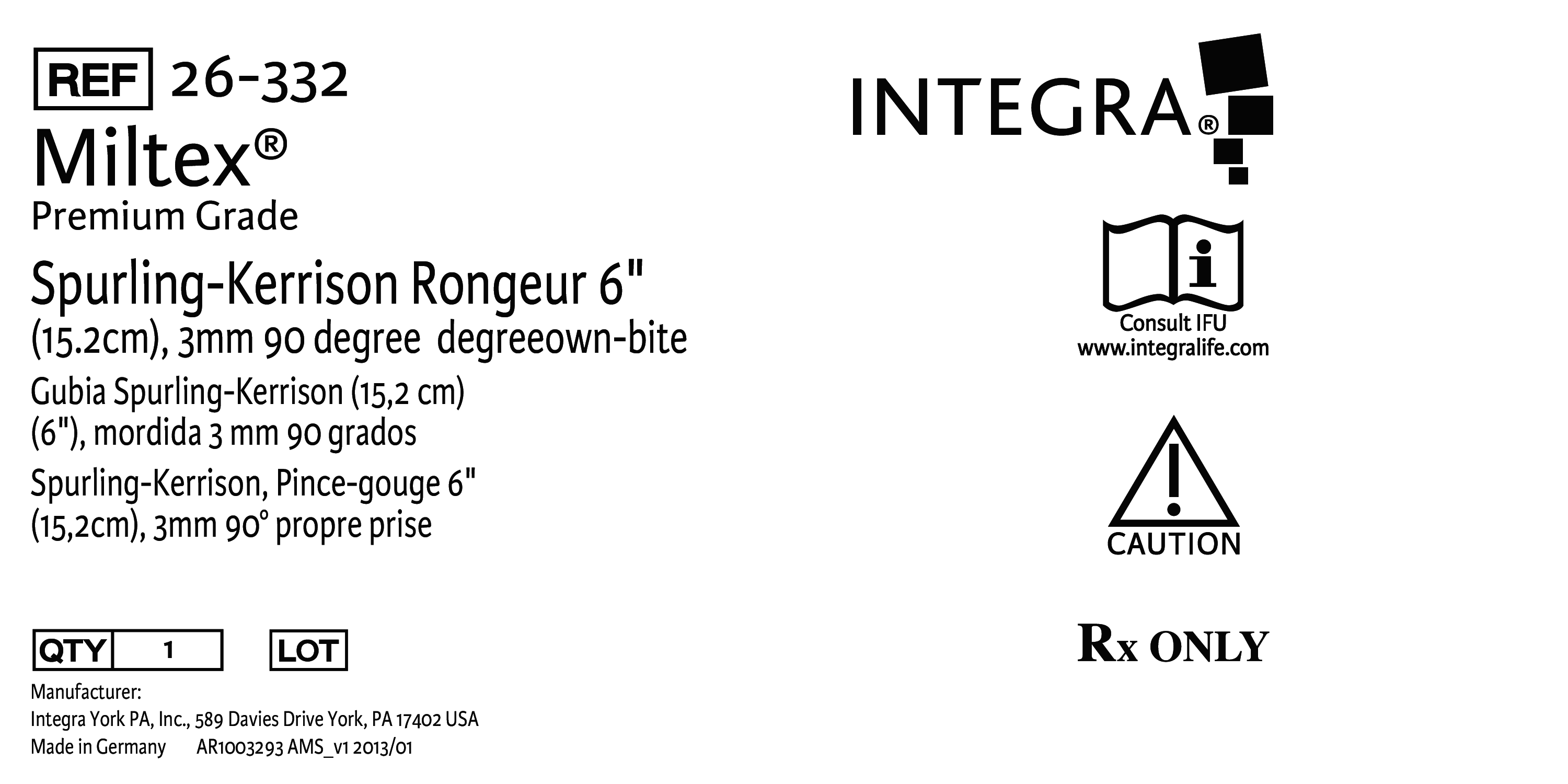 REF 26-332

Miltex®

Premium Grade

Spurling-Kerrison Rongeur 6" (15.2cm), 3mm 90 degree degreeown-bite

Gubia Spurling-Kerrison (15,2 cm) (6"), mordida 3 mm 90 grados

Spurling-Kerrison, Pince-gouge 6" (15,2cm), 3mm 90° propre prise

QTY 1 LOT

Manufacturer:
Integra York PA, Inc., 589 Davies Drive York, PA 17402 USA
Made in Germany AR1003293 AMS_v1 2013/01

INTEGRA®

Consult IFU
www.integralife.com

CAUTION

Rx ONLY